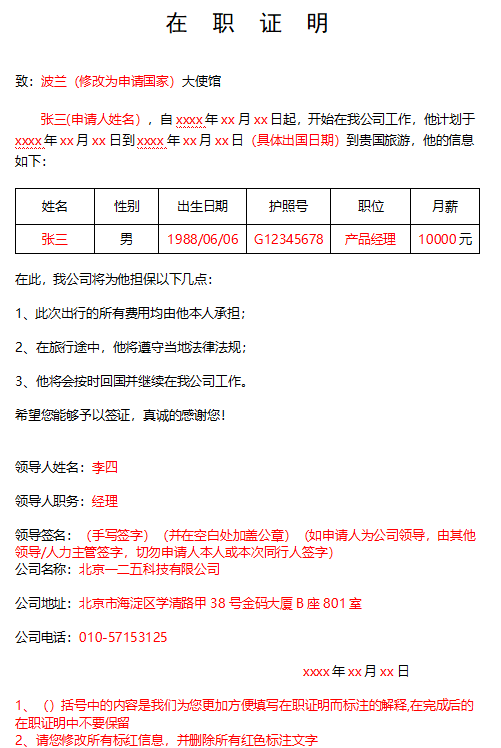 在 职 证 明

致：波兰（修改为申请国家）大使馆

张三(申请人姓名)，自 xxxx 年 xx 月 xx 日起，开始在我公司工作，他计划于 xxxx 年 xx 月 xx 日到 xxxx 年 xx 月 xx 日（具体出国日期）到贵国旅游，他的信息如下：

| 姓名 | 性别 | 出生日期 | 护照号 | 职位 | 月薪 |
|---|---|---|---|---|---|
| 张三 | 男 | 1988/06/06 | G12345678 | 产品经理 | 10000 元 |

在此，我公司将为他担保以下几点：

1、此次出行的所有费用均由他本人承担；

2、在旅行途中，他将遵守当地法律法规；

3、他将会按时回国并继续在我公司工作。

希望您能够予以签证，真诚的感谢您！

领导人姓名：李四

领导人职务：经理

领导签名：（手写签字）（并在空白处加盖公章）（如申请人为公司领导，由其他领导/人力主管签字，切勿申请人本人或本次同行人签字）
公司名称：北京一二五科技有限公司

公司地址：北京市海淀区学清路甲 38 号金码大厦 B 座 801 室

公司电话：010-57153125

xxxx 年 xx 月 xx 日

1、（）括号中的内容是我们为您更加方便填写在职证明而标注的解释,在完成后的在职证明中不要保留
2、请您修改所有标红信息，并删除所有红色标注文字